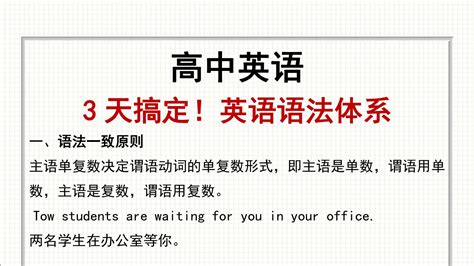 高中英语

3 天搞定！英语语法体系

一、语法一致原则

主语单复数决定谓语动词的单复数形式，即主语是单数，谓语用单数，主语是复数，谓语用复数。

Tow students are waiting for you in your office.

两名学生在办公室等你。